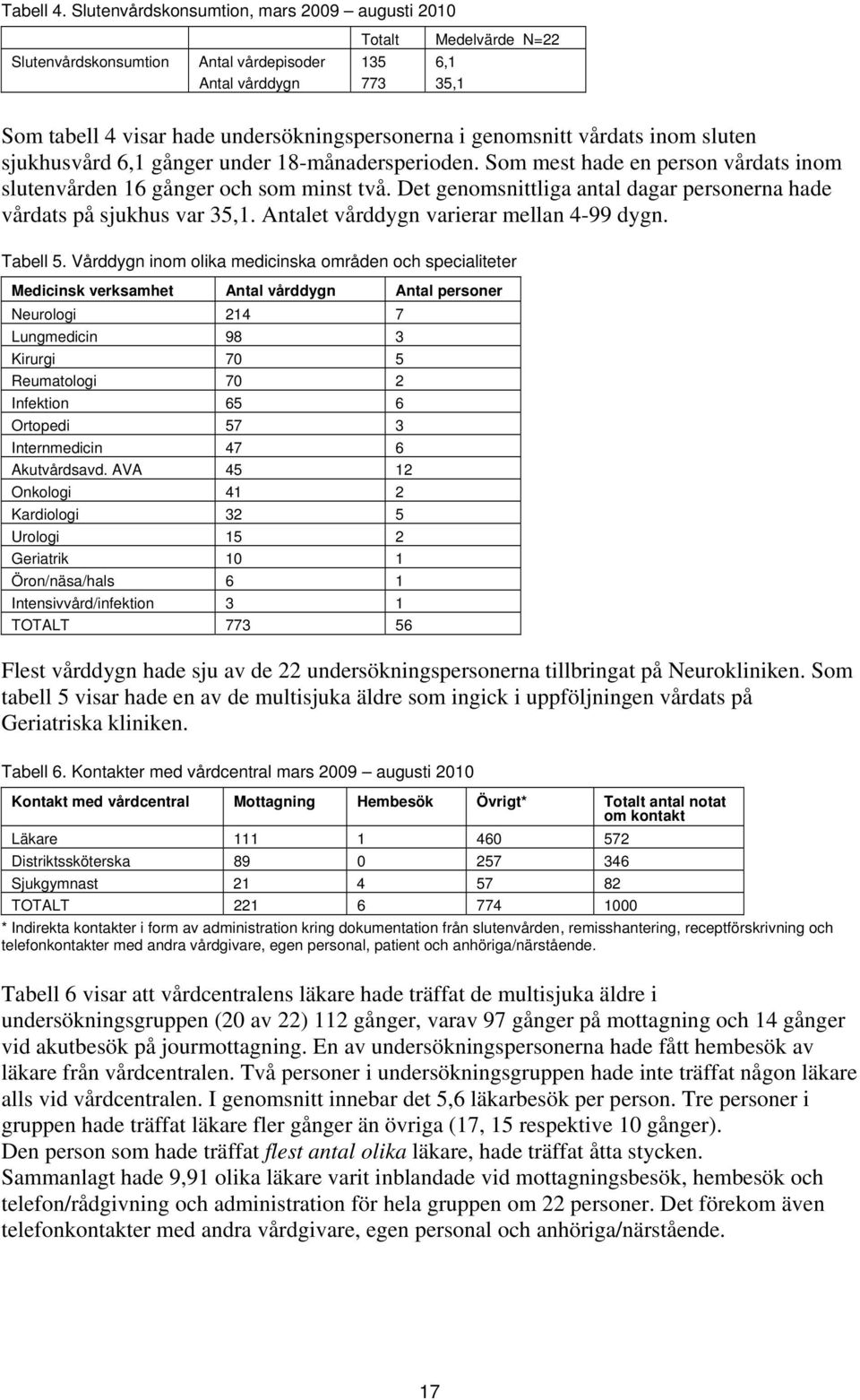 Tabell 4. Slutenvårdskonsumtion, mars 2009 – augusti 2010

| | | Totalt | Medelvärde N=22 |
|---|---|---|---|
| Slutenvårdskonsumtion | Antal vårdepisoder | 135 | 6,1 |
| | Antal vårddygn | 773 | 35,1 |

Som tabell 4 visar hade undersökningspersonerna i genomsnitt vårdats inom sluten sjukhusvård 6,1 gånger under 18-månadersperioden. Som mest hade en person vårdats inom slutenvården 16 gånger och som minst två. Det genomsnittliga antal dagar personerna hade vårdats på sjukhus var 35,1. Antalet vårddygn varierar mellan 4-99 dygn.

Tabell 5. Vårddygn inom olika medicinska områden och specialiteter

| Medicinsk verksamhet | Antal vårddygn | Antal personer |
|---|---|---|
| Neurologi | 214 | 7 |
| Lungmedicin | 98 | 3 |
| Kirurgi | 70 | 5 |
| Reumatologi | 70 | 2 |
| Infektion | 65 | 6 |
| Ortopedi | 57 | 3 |
| Internmedicin | 47 | 6 |
| Akutvårdsavd. AVA | 45 | 12 |
| Onkologi | 41 | 2 |
| Kardiologi | 32 | 5 |
| Urologi | 15 | 2 |
| Geriatrik | 10 | 1 |
| Öron/näsa/hals | 6 | 1 |
| Intensivvård/infektion | 3 | 1 |
| TOTALT | 773 | 56 |

Flest vårddygn hade sju av de 22 undersökningspersonerna tillbringat på Neurokliniken. Som tabell 5 visar hade en av de multisjuka äldre som ingick i uppföljningen vårdats på Geriatriska kliniken.

Tabell 6. Kontakter med vårdcentral mars 2009 – augusti 2010

| Kontakt med vårdcentral | Mottagning | Hembesök | Övrigt* | Totalt antal notat om kontakt |
|---|---|---|---|---|
| Läkare | 111 | 1 | 460 | 572 |
| Distriktssköterska | 89 | 0 | 257 | 346 |
| Sjukgymnast | 21 | 4 | 57 | 82 |
| TOTALT | 221 | 6 | 774 | 1000 |

* Indirekta kontakter i form av administration kring dokumentation från slutenvården, remisshantering, receptförskrivning och telefonkontakter med andra vårdgivare, egen personal, patient och anhöriga/närstående.

Tabell 6 visar att vårdcentralens läkare hade träffat de multisjuka äldre i undersökningsgruppen (20 av 22) 112 gånger, varav 97 gånger på mottagning och 14 gånger vid akutbesök på jourmottagning. En av undersökningspersonerna hade fått hembesök av läkare från vårdcentralen. Två personer i undersökningsgruppen hade inte träffat någon läkare alls vid vårdcentralen. I genomsnitt innebar det 5,6 läkarbesök per person. Tre personer i gruppen hade träffat läkare fler gånger än övriga (17, 15 respektive 10 gånger).
Den person som hade träffat flest antal olika läkare, hade träffat åtta stycken.
Sammanlagt hade 9,91 olika läkare varit inblandade vid mottagningsbesök, hembesök och telefon/rådgivning och administration för hela gruppen om 22 personer. Det förekom även telefonkontakter med andra vårdgivare, egen personal och anhöriga/närstående.

17